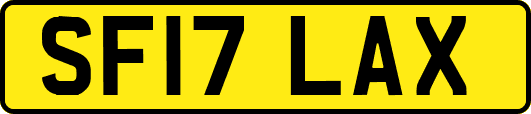 SF17 LAX